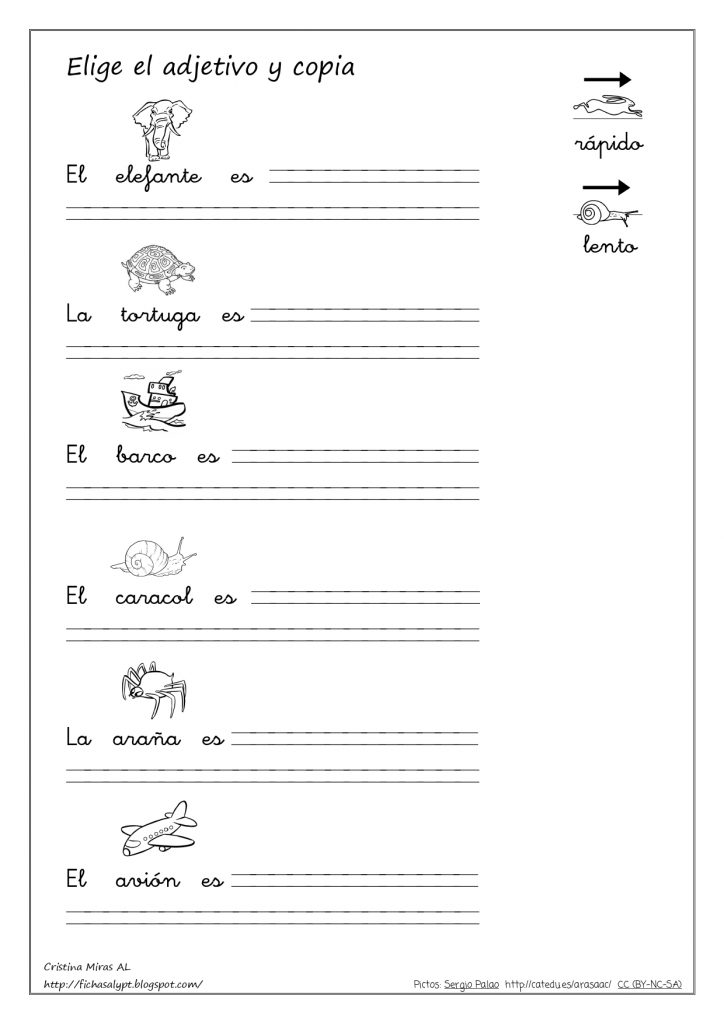 Elige el adjetivo y copia

rápido

lento

El elefante es

La tortuga es

El barco es

El caracol es

La araña es

El avión es

Cristina Miras AL
http://fichasalypt.blogspot.com/

Pictos: Sergio Palao http://catedu.es/arasaac/ CC (BY-NC-SA)